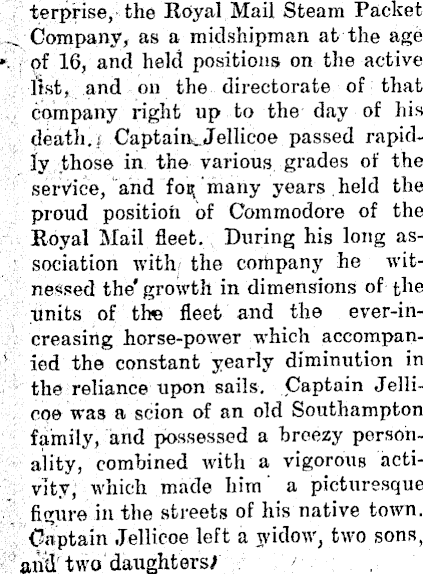 terprise, the Royal Mail Steam Packet Company, as a midshipman at the age of 16, and held positions on the active list, and on the directorate of that company right up to the day of his death. Captain Jellicoe passed rapidly those in the various grades of the service, and for many years held the proud position of Commodore of the Royal Mail fleet. During his long association with the company he witnessed the growth in dimensions of the units of the fleet and the ever-increasing horse-power which accompanied the constant yearly diminution in the reliance upon sails. Captain Jellicoe was a scion of an old Southampton family, and possessed a breezy personality, combined with a vigorous activity, which made him a picturesque figure in the streets of his native town. Captain Jellicoe left a widow, two sons, and two daughters.